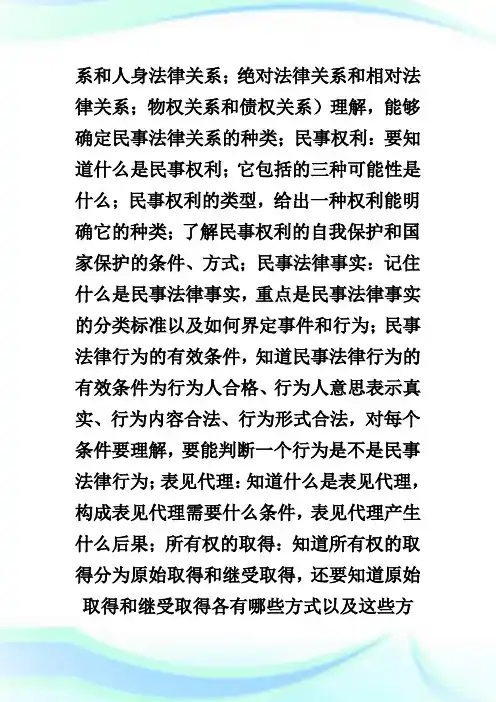 系和人身法律关系；绝对法律关系和相对法律关系；物权关系和债权关系）理解，能够确定民事法律关系的种类；民事权利：要知道什么是民事权利；它包括的三种可能性是什么；民事权利的类型，给出一种权利能明确它的种类；了解民事权利的自我保护和国家保护的条件、方式；民事法律事实：记住什么是民事法律事实，重点是民事法律事实的分类标准以及如何界定事件和行为；民事法律行为的有效条件，知道民事法律行为的有效条件为行为人合格、行为人意思表示真实、行为内容合法、行为形式合法，对每个条件要理解，要能判断一个行为是不是民事法律行为；表见代理：知道什么是表见代理，构成表见代理需要什么条件，表见代理产生什么后果；所有权的取得：知道所有权的取得分为原始取得和继受取得，还要知道原始取得和继受取得各有哪些方式以及这些方